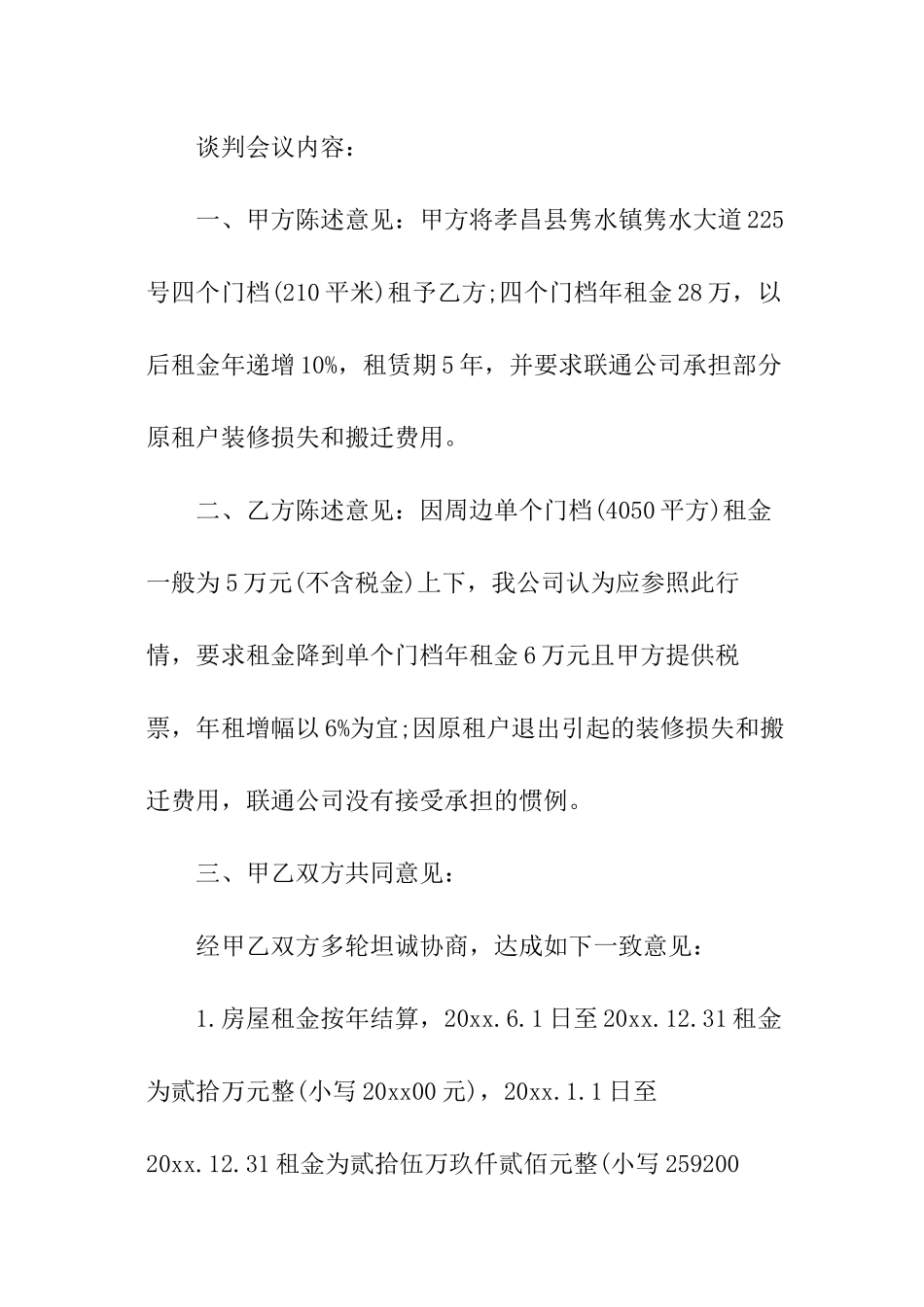 谈判会议内容：

一、甲方陈述意见：甲方将孝昌县隽水镇隽水大道225号四个门档(210平米)租予乙方;四个门档年租金28万，以后租金年递增10%，租赁期5年，并要求联通公司承担部分原租户装修损失和搬迁费用。

二、乙方陈述意见：因周边单个门档(4050平方)租金一般为5万元(不含税金)上下，我公司认为应参照此行情，要求租金降到单个门档年租金6万元且甲方提供税票，年租增幅以6%为宜;因原租户退出引起的装修损失和搬迁费用，联通公司没有接受承担的惯例。

三、甲乙双方共同意见：

经甲乙双方多轮坦诚协商，达成如下一致意见：

1.房屋租金按年结算，20xx.6.1日至20xx.12.31租金为贰拾万元整(小写20xx00元)，20xx.1.1日至20xx.12.31租金为贰拾伍万玖仟贰佰元整(小写259200